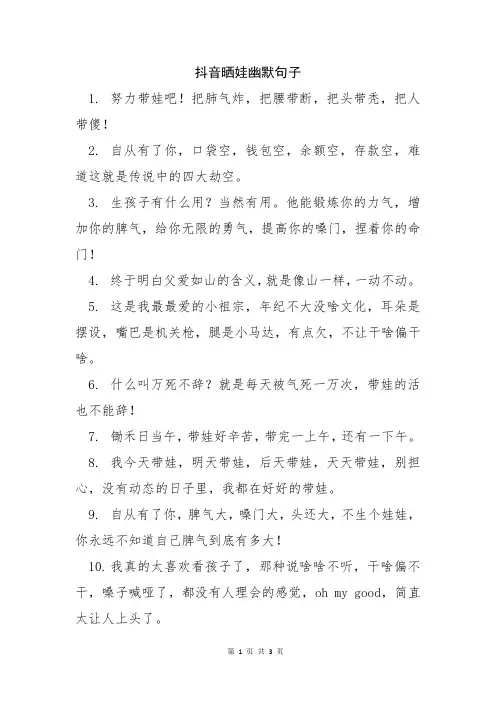 抖音晒娃幽默句子

1. 努力带娃吧！把肺气炸，把腰带断，把头带秃，把人带傻！

2. 自从有了你，口袋空，钱包空，余额空，存款空，难道这就是传说中的四大劫空。

3. 生孩子有什么用？当然有用。他能锻炼你的力气，增加你的脾气，给你无限的勇气，提高你的嗓门，捏着你的命门！

4. 终于明白父爱如山的含义，就是像山一样，一动不动。

5. 这是我最最爱的小祖宗，年纪不大没啥文化，耳朵是摆设，嘴巴是机关枪，腿是小马达，有点欠，不让干啥偏干啥。

6. 什么叫万死不辞？就是每天被气死一万次，带娃的活也不能辞！

7. 锄禾日当午，带娃好辛苦，带完一上午，还有一下午。

8. 我今天带娃，明天带娃，后天带娃，天天带娃，别担心，没有动态的日子里，我都在好好的带娃。

9. 自从有了你，脾气大，嗓门大，头还大，不生个娃娃，你永远不知道自己脾气到底有多大！

10. 我真的太喜欢看孩子了，那种说啥啥不听，干啥偏不干，嗓子喊哑了，都没有人理会的感觉，oh my good，简直太让人上头了。

第 1 页 共 3 页